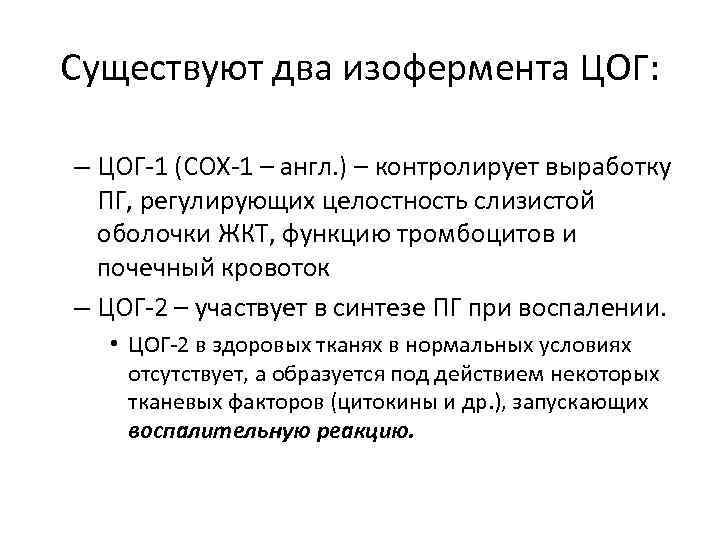 Существуют два изофермента ЦОГ:

– ЦОГ-1 (СОХ-1 – англ.) – контролирует выработку ПГ, регулирующих целостность слизистой оболочки ЖКТ, функцию тромбоцитов и почечный кровоток

– ЦОГ-2 – участвует в синтезе ПГ при воспалении.

• ЦОГ-2 в здоровых тканях в нормальных условиях отсутствует, а образуется под действием некоторых тканевых факторов (цитокины и др.), запускающих воспалительную реакцию.